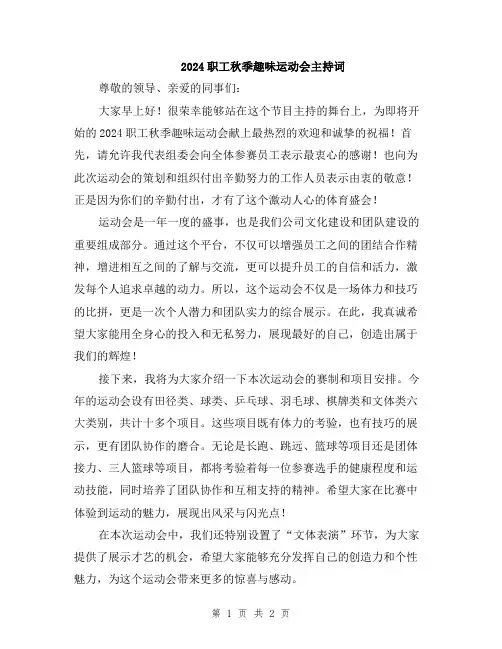 2024职工秋季趣味运动会主持词

尊敬的领导、亲爱的同事们:

大家早上好！很荣幸能够站在这个节目主持的舞台上，为即将开始的2024职工秋季趣味运动会献上最热烈的欢迎和诚挚的祝福！首先，请允许我代表组委会向全体参赛员工表示最衷心的感谢！也向为此次运动会的策划和组织付出辛勤努力的工作人员表示由衷的敬意！正是因为你们的辛勤付出，才有了这个激动人心的体育盛会！

运动会是一年一度的盛事，也是我们公司文化建设和团队建设的重要组成部分。通过这个平台，不仅可以增强员工之间的团结合作精神，增进相互之间的了解与交流，更可以提升员工的自信和活力，激发每个人追求卓越的动力。所以，这个运动会不仅是一场体力和技巧的比拼，更是一次个人潜力和团队实力的综合展示。在此，我真诚希望大家能用全身心的投入和无私努力，展现最好的自己，创造出属于我们的辉煌！

接下来，我将为大家介绍一下本次运动会的赛制和项目安排。今年的运动会设有田径类、球类、乒乓球、羽毛球、棋牌类和文体类六大类别，共计十多个项目。这些项目既有体力的考验，也有技巧的展示，更有团队协作的磨合。无论是长跑、跳远、篮球等项目还是团体接力、三人篮球等项目，都将考验着每一位参赛选手的健康程度和运动技能，同时培养了团队协作和互相支持的精神。希望大家在比赛中体验到运动的魅力，展现出风采与闪光点！

在本次运动会中，我们还特别设置了“文体表演”环节，为大家提供了展示才艺的机会，希望大家能够充分发挥自己的创造力和个性魅力，为这个运动会带来更多的惊喜与感动。

第 1 页 共 2 页